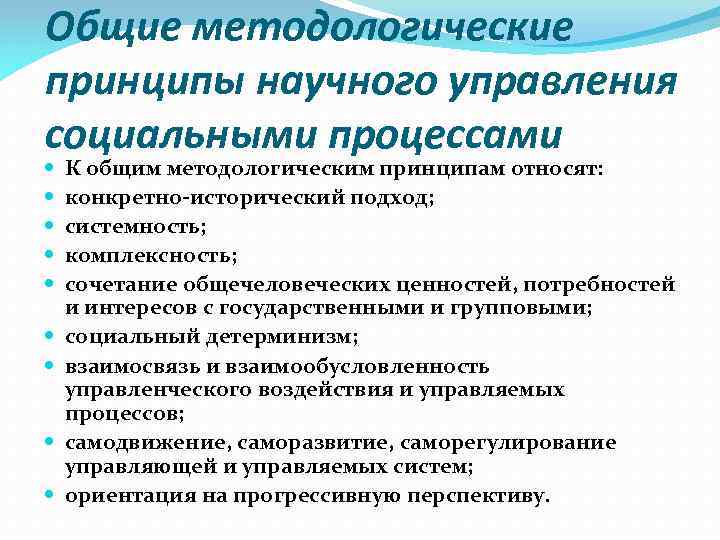 Общие методологические принципы научного управления социальными процессами

- К общим методологическим принципам относят:
- конкретно-исторический подход;
- системность;
- комплексность;
- сочетание общечеловеческих ценностей, потребностей и интересов с государственными и групповыми;
- социальный детерминизм;
- взаимосвязь и взаимообусловленность управленческого воздействия и управляемых процессов;
- самодвижение, саморазвитие, саморегулирование управляющей и управляемых систем;
- ориентация на прогрессивную перспективу.